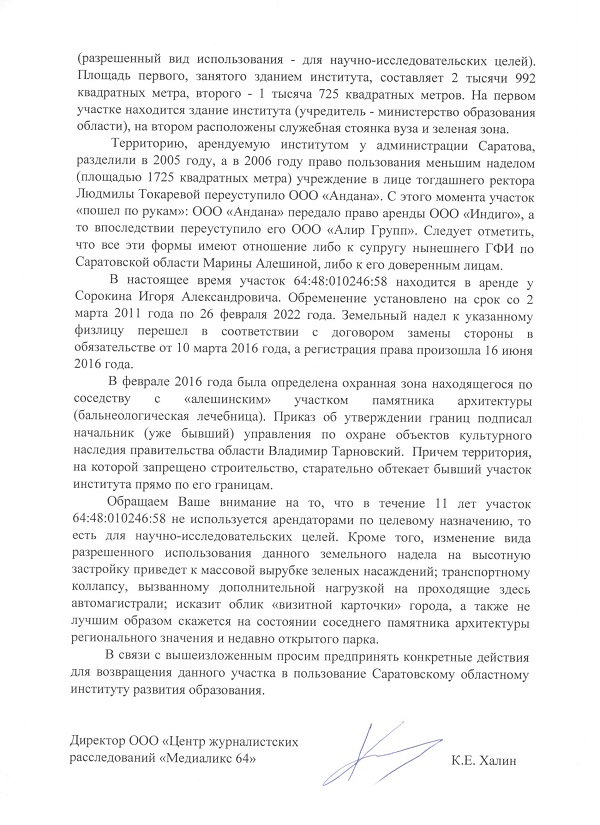 (разрешенный вид использования - для научно-исследовательских целей). Площадь первого, занятого зданием института, составляет 2 тысячи 992 квадратных метра, второго - 1 тысяча 725 квадратных метров. На первом участке находится здание института (учредитель - министерство образования области), на втором расположены служебная стоянка вуза и зеленая зона.

Территорию, арендуемую институтом у администрации Саратова, разделили в 2005 году, а в 2006 году право пользования меньшим наделом (площадью 1725 квадратных метра) учреждение в лице тогдашнего ректора Людмилы Токаревой переуступило ООО «Андана». С этого момента участок «пошел по рукам»: ООО «Андана» передало право аренды ООО «Индиго», а то впоследствии переуступило его ООО «Алир Групп». Следует отметить, что все эти формы имеют отношение либо к супругу нынешнего ГФИ по Саратовской области Марины Алешиной, либо к его доверенным лицам.

В настоящее время участок 64:48:010246:58 находится в аренде у Сорокина Игоря Александровича. Обременение установлено на срок со 2 марта 2011 года по 26 февраля 2022 года. Земельный надел к указанному физлицу перешел в соответствии с договором замены стороны в обязательстве от 10 марта 2016 года, а регистрация права произошла 16 июня 2016 года.

В феврале 2016 года была определена охранная зона находящегося по соседству с «алешинским» участком памятника архитектуры (бальнеологическая лечебница). Приказ об утверждении границ подписал начальник (уже бывший) управления по охране объектов культурного наследия правительства области Владимир Тарновский. Причем территория, на которой запрещено строительство, старательно обтекает бывший участок института прямо по его границам.

Обращаем Ваше внимание на то, что в течение 11 лет участок 64:48:010246:58 не используется арендаторами по целевому назначению, то есть для научно-исследовательских целей. Кроме того, изменение вида разрешенного использования данного земельного надела на высотную застройку приведет к массовой вырубке зеленых насаждений; транспортному коллапсу, вызванному дополнительной нагрузкой на проходящие здесь автомагистрали; исказит облик «визитной карточки» города, а также не лучшим образом скажется на состоянии соседнего памятника архитектуры регионального значения и недавно открытого парка.

В связи с вышеизложенным просим предпринять конкретные действия для возвращения данного участка в пользование Саратовскому областному институту развития образования.

Директор ООО «Центр журналистских расследований «Медиаликс 64»

К.Е. Халин